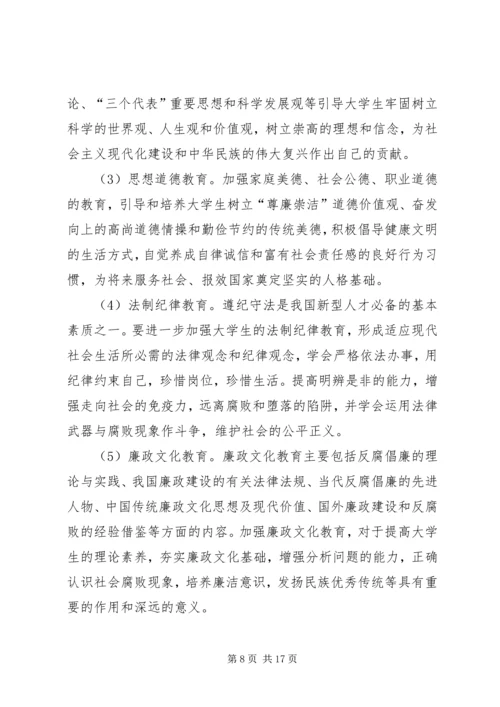 论、“三个代表”重要思想和科学发展观等引导大学生牢固树立科学的世界观、人生观和价值观，树立崇高的理想和信念，为社会主义现代化建设和中华民族的伟大复兴作出自己的贡献。

（3）思想道德教育。加强家庭美德、社会公德、职业道德的教育，引导和培养大学生树立“尊廉崇洁”道德价值观、奋发向上的高尚道德情操和勤俭节约的传统美德，积极倡导健康文明的生活方式，自觉养成自律诚信和富有社会责任感的良好行为习惯，为将来服务社会、报效国家奠定坚实的人格基础。

（4）法制纪律教育。遵纪守法是我国新型人才必备的基本素质之一。要进一步加强大学生的法制纪律教育，形成适应现代社会生活所必需的法律观念和纪律观念，学会严格依法办事，用纪律约束自己，珍惜岗位，珍惜生活。提高明辨是非的能力，增强走向社会的免疫力，远离腐败和堕落的陷阱，并学会运用法律武器与腐败现象作斗争，维护社会的公平正义。

（5）廉政文化教育。廉政文化教育主要包括反腐倡廉的理论与实践、我国廉政建设的有关法律法规、当代反腐倡廉的先进人物、中国传统廉政文化思想及现代价值、国外廉政建设和反腐败的经验借鉴等方面的内容。加强廉政文化教育，对于提高大学生的理论素养，夯实廉政文化基础，增强分析问题的能力，正确认识社会腐败现象，培养廉洁意识，发扬民族优秀传统等具有重要的作用和深远的意义。

第 8 页 共 17 页